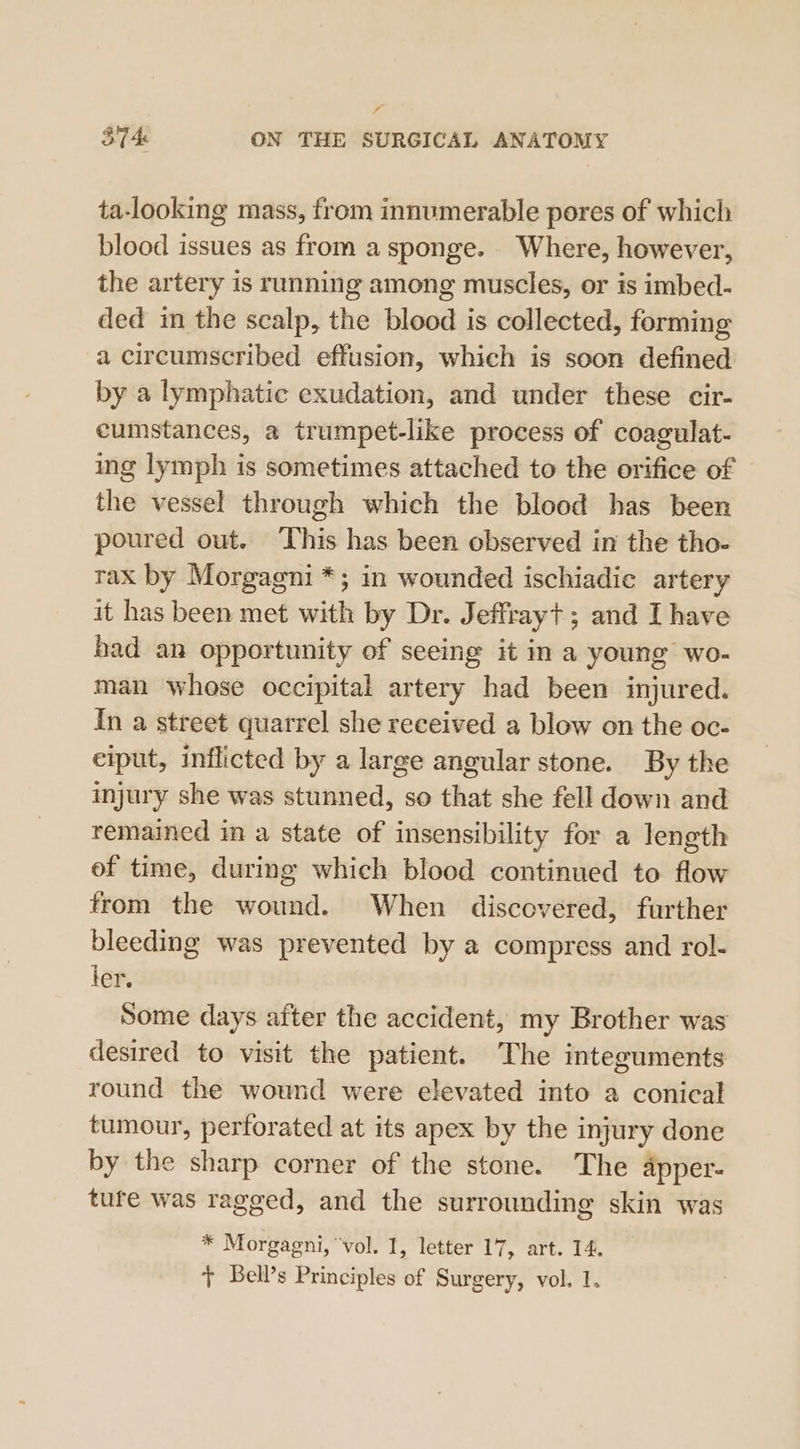 374 ON THE SURGICAL ANATOMY

ta-looking mass, from innumerable pores of which blood issues as from a sponge. Where, however, the artery is running among muscles, or is imbedded in the scalp, the blood is collected, forming a circumscribed effusion, which is soon defined by a lymphatic exudation, and under these circumstances, a trumpet-like process of coagulating lymph is sometimes attached to the orifice of the vessel through which the blood has been poured out. This has been observed in the thorax by Morgagni *; in wounded ischiadic artery it has been met with by Dr. Jeffray†; and I have had an opportunity of seeing it in a young woman whose occipital artery had been injured. In a street quarrel she received a blow on the occiput, inflicted by a large angular stone. By the injury she was stunned, so that she fell down and remained in a state of insensibility for a length of time, during which blood continued to flow from the wound. When discovered, further bleeding was prevented by a compress and roller.

Some days after the accident, my Brother was desired to visit the patient. The integuments round the wound were elevated into a conical tumour, perforated at its apex by the injury done by the sharp corner of the stone. The apperture was ragged, and the surrounding skin was

* Morgagni, vol. I, letter 17, art. 14.
† Bell's Principles of Surgery, vol. 1.